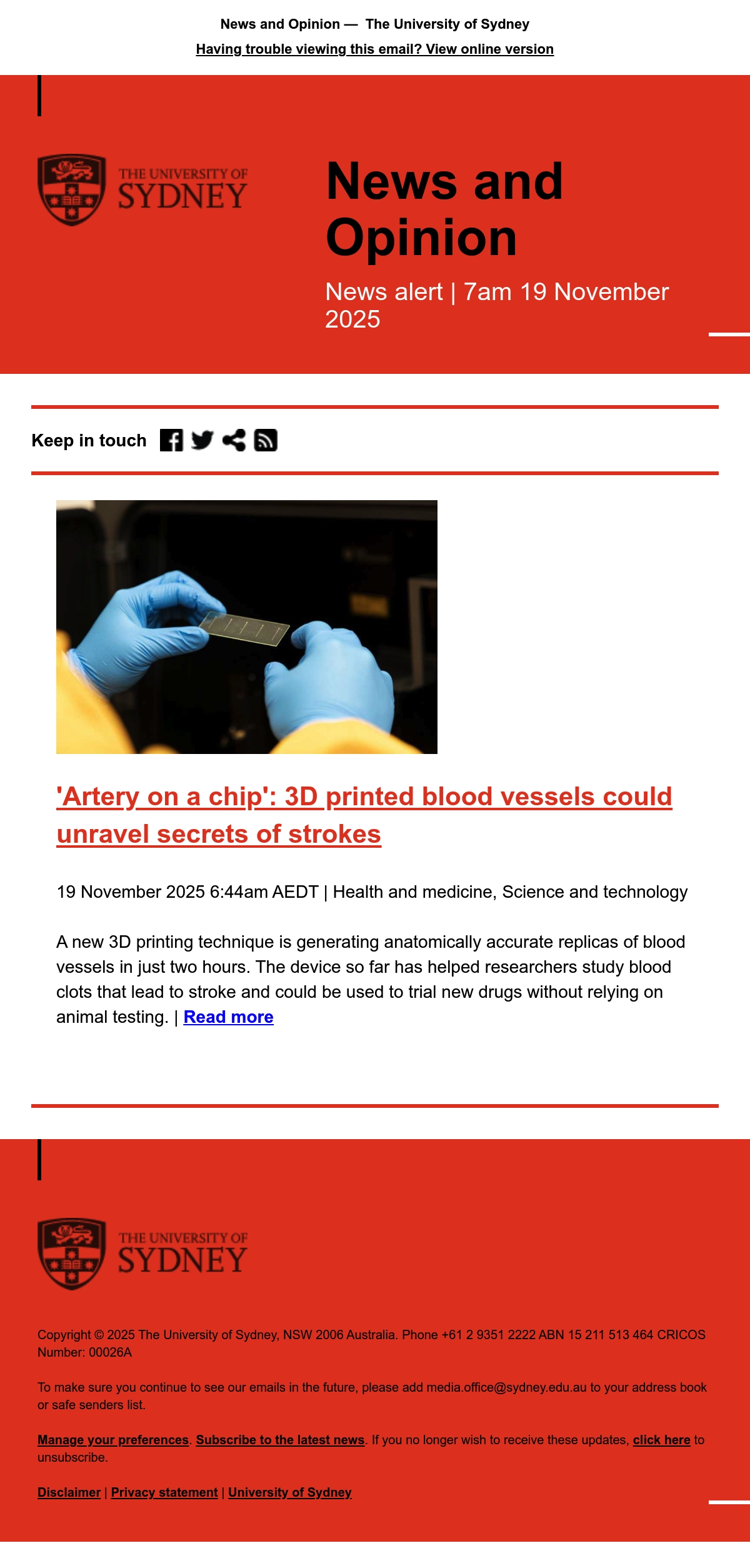 News and Opinion — The University of Sydney

Having trouble viewing this email? View online version

THE UNIVERSITY OF SYDNEY

News and Opinion

News alert | 7am 19 November 2025

Keep in touch

'Artery on a chip': 3D printed blood vessels could unravel secrets of strokes

19 November 2025 6:44am AEDT | Health and medicine, Science and technology

A new 3D printing technique is generating anatomically accurate replicas of blood vessels in just two hours. The device so far has helped researchers study blood clots that lead to stroke and could be used to trial new drugs without relying on animal testing. | Read more

THE UNIVERSITY OF SYDNEY

Copyright © 2025 The University of Sydney, NSW 2006 Australia. Phone +61 2 9351 2222 ABN 15 211 513 464 CRICOS Number: 00026A

To make sure you continue to see our emails in the future, please add media.office@sydney.edu.au to your address book or safe senders list.

Manage your preferences. Subscribe to the latest news. If you no longer wish to receive these updates, click here to unsubscribe.

Disclaimer | Privacy statement | University of Sydney